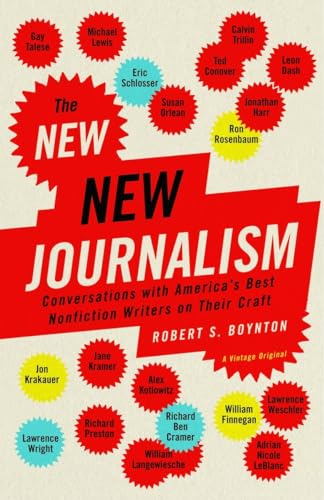 Gay Talese

Michael Lewis

Calvin Trillin

Ted Conover

Leon Dash

Eric Schlosser

Susan Orlean

Jonathan Harr

Ron Rosenbaum

The NEW NEW JOURNALISM

Conversations with America's Best Nonfiction Writers on Their Craft

ROBERT S. BOYNTON

A Vintage Original

Jon Krakauer

Jane Kramer

Alex Kotlowitz

Lawrence Weschler

William Finnegan

Richard Preston

Richard Ben Cramer

Lawrence Wright

William Langewiesche

Adrian Nicole LeBlanc